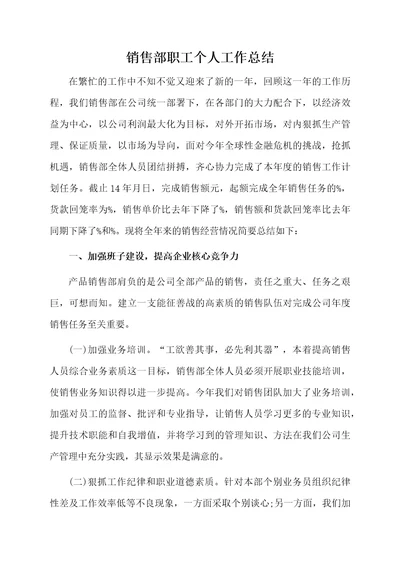 销售部职工个人工作总结

在繁忙的工作中不知不觉又迎来了新的一年，回顾这一年的工作历程，我们销售部在公司统一部署下，在各部门的大力配合下，以经济效益为中心，以公司利润最大化为目标，对外开拓市场，对内狠抓生产管理、保证质量，以市场为导向，面对今年全球性金融危机的挑战，抢抓机遇，销售部全体人员团结拼搏，齐心协力完成了本年度的销售工作计划任务。截止14年月日，完成销售额元，超额完成全年销售任务的%，货款回笼率为%，销售单价比去年下降了%，销售额和货款回笼率比去年同期下降了%和%。现将全年来的销售经营情况简要总结如下：

一、加强班子建设，提高企业核心竞争力

产品销售部肩负的是公司全部产品的销售，责任之重大、任务之艰巨，可想而知。建立一支能征善战的高素质的销售队伍对完成公司年度销售任务至关重要。

(一)加强业务培训。“工欲善其事，必先利其器”，本着提高销售人员综合业务素质这一目标，销售部全体人员必须开展职业技能培训，使销售业务知识得以进一步提高。今年我们对销售团队加大了业务培训，加强对员工的监督、批评和专业指导，让销售人员学习更多的专业知识，提升技术职能和自我增值，并将学习到的管理知识、方法在我们公司生产管理中充分实践，其显示效果是满意的。

(二)狠抓工作纪律和职业道德素质。针对本部个别业务员组织纪律性差及工作效率低等不良现象，一方面采取个别谈心;另一方面，我们加